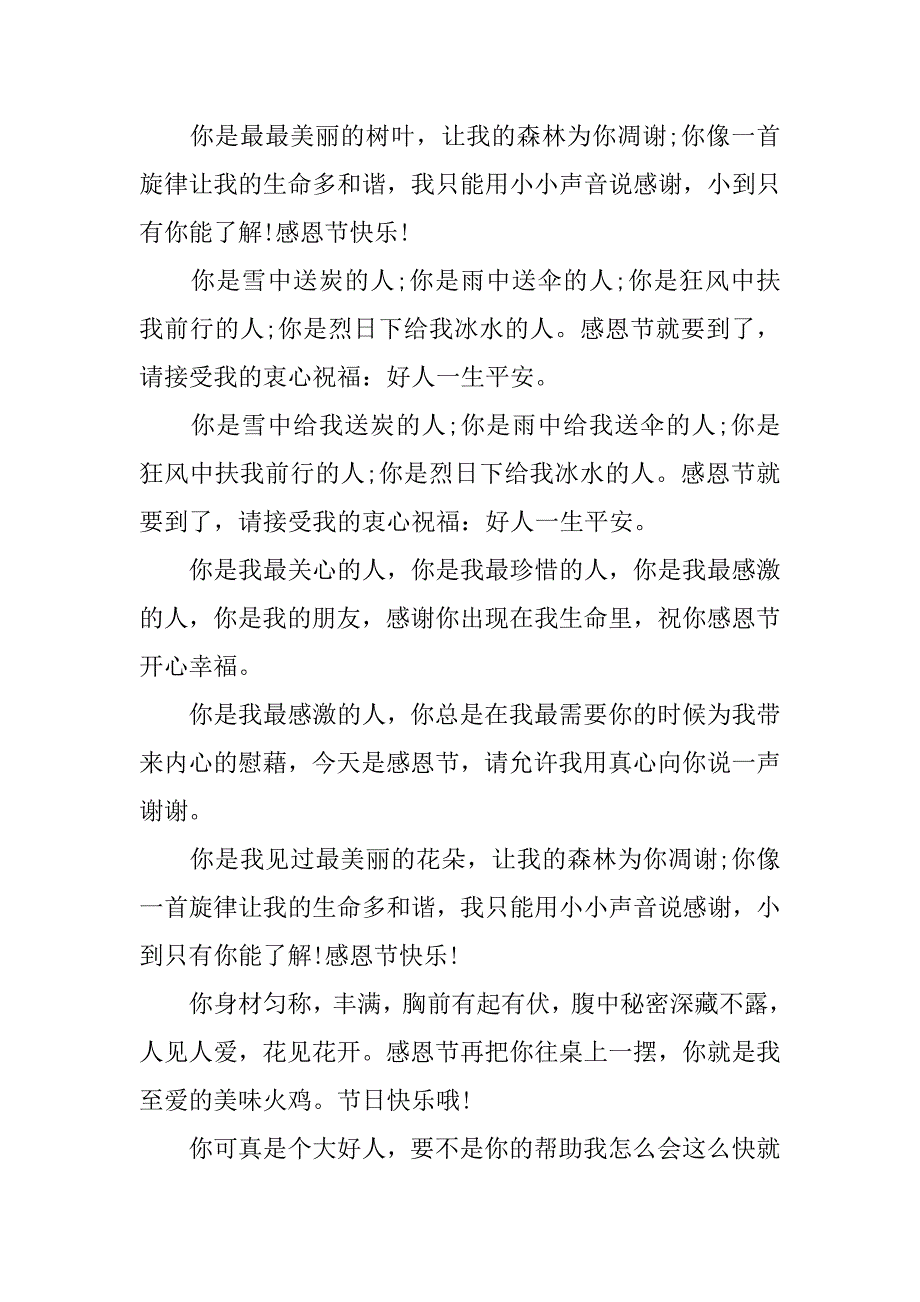 你是最最美丽的树叶，让我的森林为你凋谢;你像一首旋律让我的生命多和谐，我只能用小小声音说感谢，小到只有你能了解!感恩节快乐!

你是雪中送炭的人;你是雨中送伞的人;你是狂风中扶我前行的人;你是烈日下给我冰水的人。感恩节就要到了，请接受我的衷心祝福：好人一生平安。

你是雪中给我送炭的人;你是雨中给我送伞的人;你是狂风中扶我前行的人;你是烈日下给我冰水的人。感恩节就要到了，请接受我的衷心祝福：好人一生平安。

你是我最关心的人，你是我最珍惜的人，你是我最感激的人，你是我的朋友，感谢你出现在我生命里，祝你感恩节开心幸福。

你是我最感激的人，你总是在我最需要你的时候为我带来内心的慰藉，今天是感恩节，请允许我用真心向你说一声谢谢。

你是我见过最美丽的花朵，让我的森林为你凋谢;你像一首旋律让我的生命多和谐，我只能用小小声音说感谢，小到只有你能了解!感恩节快乐!

你身材匀称，丰满，胸前有起有伏，腹中秘密深藏不露，人见人爱，花见花开。感恩节再把你往桌上一摆，你就是我至爱的美味火鸡。节日快乐哦!

你可真是个大好人，要不是你的帮助我怎么会这么快就